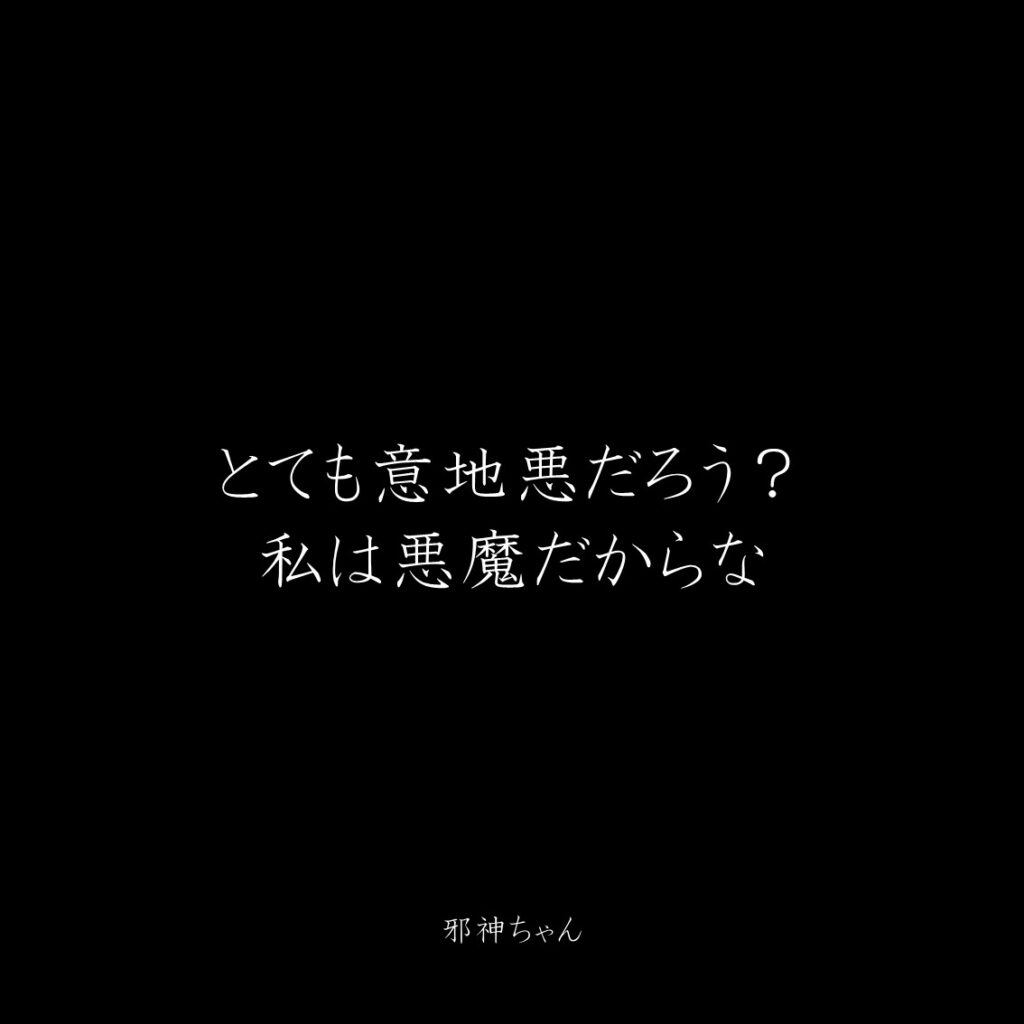 とても意地悪だろう？
私は悪魔だからな

邪神ちゃん